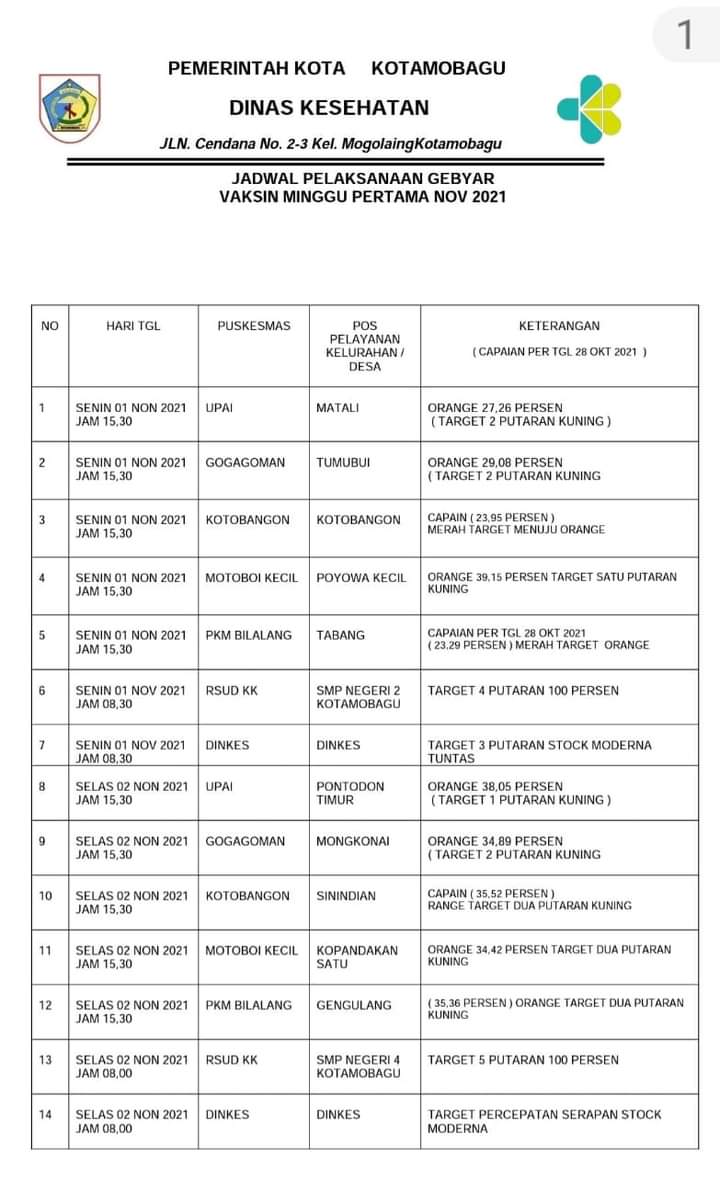 1

PEMERINTAH KOTA KOTAMOBAGU

DINAS KESEHATAN

JLN. Cendana No. 2-3 Kel. MogolaingKotamobagu

JADWAL PELAKSANAAN GEBYAR
VAKSIN MINGGU PERTAMA NOV 2021

| NO | HARI TGL | PUSKESMAS | POS PELAYANAN KELURAHAN / DESA | KETERANGAN ( CAPAIAN PER TGL 28 OKT 2021 ) |
|---|---|---|---|---|
| 1 | SENIN 01 NON 2021 JAM 15,30 | UPAI | MATALI | ORANGE 27,26 PERSEN ( TARGET 2 PUTARAN KUNING ) |
| 2 | SENIN 01 NON 2021 JAM 15,30 | GOGAGOMAN | TUMUBUI | ORANGE 29,08 PERSEN ( TARGET 2 PUTARAN KUNING |
| 3 | SENIN 01 NON 2021 JAM 15,30 | KOTOBANGON | KOTOBANGON | CAPAIN ( 23,95 PERSEN ) MERAH TARGET MENUJU ORANGE |
| 4 | SENIN 01 NON 2021 JAM 15,30 | MOTOBOI KECIL | POYOWA KECIL | ORANGE 39,15 PERSEN TARGET SATU PUTARAN KUNING |
| 5 | SENIN 01 NON 2021 JAM 15,30 | PKM BILALANG | TABANG | CAPAIAN PER TGL 28 OKT 2021 ( 23,29 PERSEN ) MERAH TARGET ORANGE |
| 6 | SENIN 01 NOV 2021 JAM 08,30 | RSUD KK | SMP NEGERI 2 KOTAMOBAGU | TARGET 4 PUTARAN 100 PERSEN |
| 7 | SENIN 01 NOV 2021 JAM 08,30 | DINKES | DINKES | TARGET 3 PUTARAN STOCK MODERNA TUNTAS |
| 8 | SELAS 02 NON 2021 JAM 15,30 | UPAI | PONTODON TIMUR | ORANGE 38,05 PERSEN ( TARGET 1 PUTARAN KUNING ) |
| 9 | SELAS 02 NON 2021 JAM 15,30 | GOGAGOMAN | MONGKONAI | ORANGE 34,89 PERSEN ( TARGET 2 PUTARAN KUNING |
| 10 | SELAS 02 NON 2021 JAM 15,30 | KOTOBANGON | SININDIAN | CAPAIN ( 35,52 PERSEN ) RANGE TARGET DUA PUTARAN KUNING |
| 11 | SELAS 02 NON 2021 JAM 15,30 | MOTOBOI KECIL | KOPANDAKAN SATU | ORANGE 34,42 PERSEN TARGET DUA PUTARAN KUNING |
| 12 | SELAS 02 NON 2021 JAM 15,30 | PKM BILALANG | GENGULANG | ( 35,36 PERSEN ) ORANGE TARGET DUA PUTARAN KUNING |
| 13 | SELAS 02 NON 2021 JAM 08,00 | RSUD KK | SMP NEGERI 4 KOTAMOBAGU | TARGET 5 PUTARAN 100 PERSEN |
| 14 | SELAS 02 NON 2021 JAM 08,00 | DINKES | DINKES | TARGET PERCEPATAN SERAPAN STOCK MODERNA |